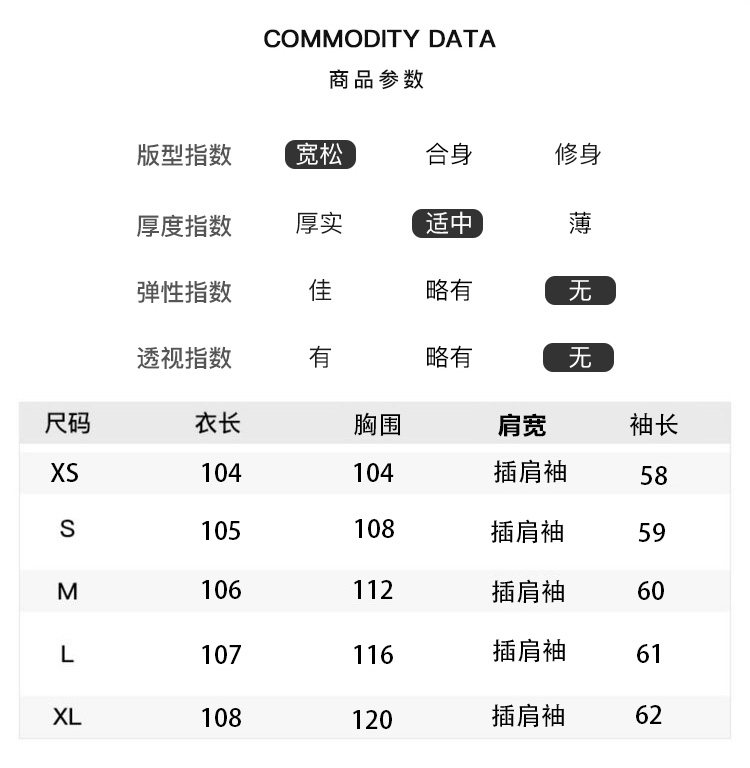 COMMODITY DATA
商品参数

版型指数 宽松 合身 修身

厚度指数 厚实 适中 薄

弹性指数 佳 略有 无

透视指数 有 略有 无

| 尺码 | 衣长 | 胸围 | 肩宽 | 袖长 |
|---|---|---|---|---|
| XS | 104 | 104 | 插肩袖 | 58 |
| S | 105 | 108 | 插肩袖 | 59 |
| M | 106 | 112 | 插肩袖 | 60 |
| L | 107 | 116 | 插肩袖 | 61 |
| XL | 108 | 120 | 插肩袖 | 62 |